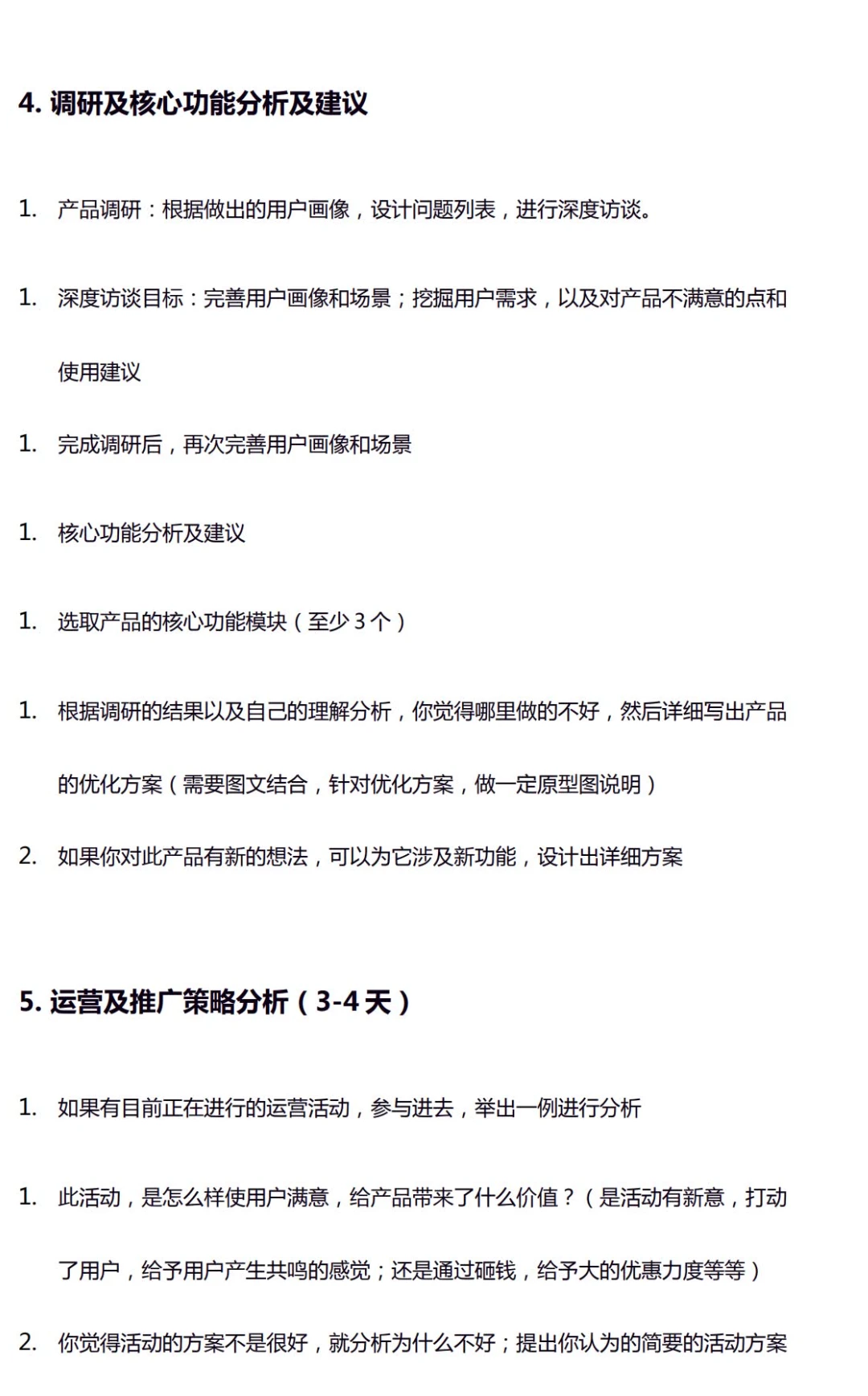 4. 调研及核心功能分析及建议

1. 产品调研：根据做出的用户画像，设计问题列表，进行深度访谈。

1. 深度访谈目标：完善用户画像和场景；挖掘用户需求，以及对产品不满意的点和使用建议

1. 完成调研后，再次完善用户画像和场景

1. 核心功能分析及建议

1. 选取产品的核心功能模块（至少 3 个）

1. 根据调研的结果以及自己的理解分析，你觉得哪里做的不好，然后详细写出产品的优化方案（需要图文结合，针对优化方案，做一定原型图说明）

2. 如果你对此产品有新的想法，可以为它涉及新功能，设计出详细方案

5. 运营及推广策略分析（3-4 天）

1. 如果有目前正在进行的运营活动，参与进去，举出一例进行分析

1. 此活动，是怎么样使用户满意，给产品带来了什么价值？（是活动有新意，打动了用户，给予用户产生共鸣的感觉；还是通过砸钱，给予大的优惠力度等等）

2. 你觉得活动的方案不是很好，就分析为什么不好；提出你认为的简要的活动方案